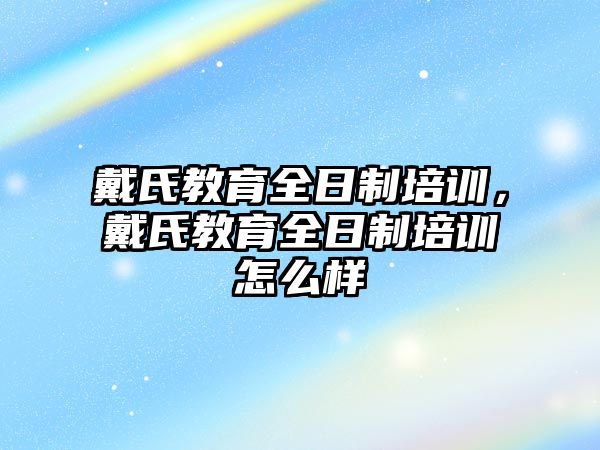 戴氏教育全日制培训，戴氏教育全日制培训怎么样